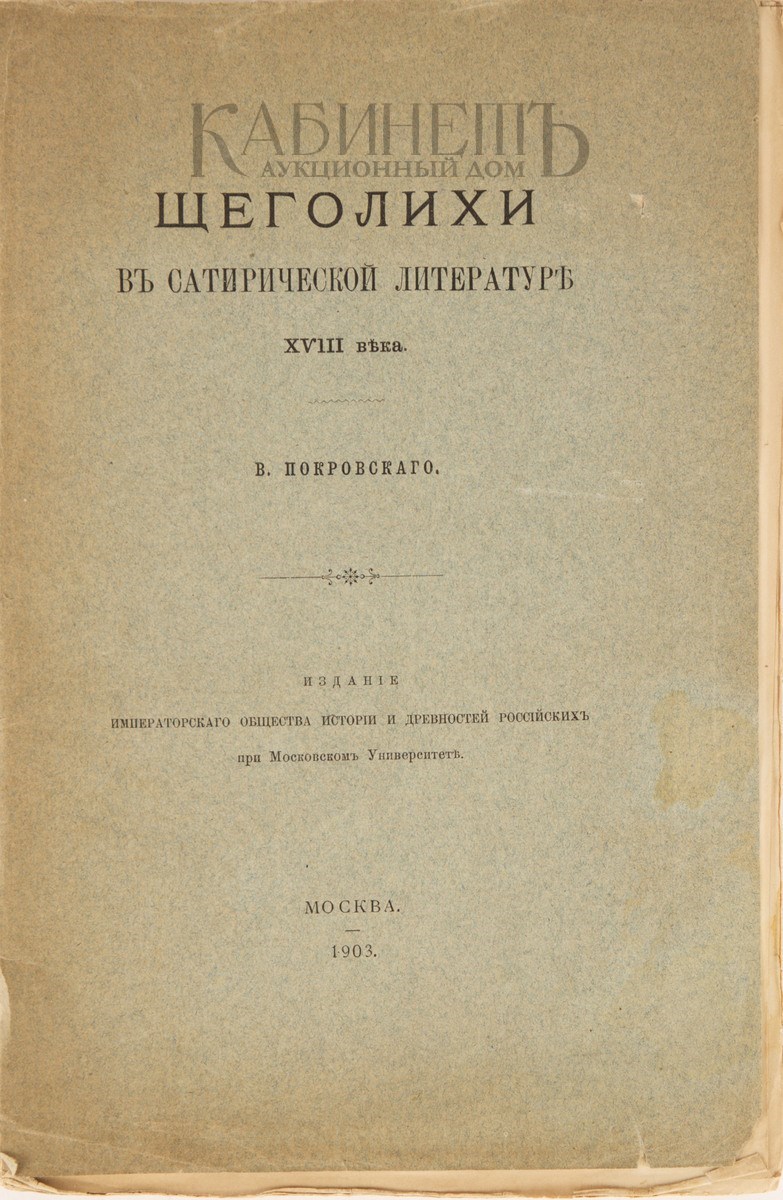 КАБИНЕТЪ
АУКЦИОННЫЙ ДОМ

ЩЕГОЛИХИ
ВЪ САТИРИЧЕСКОЙ ЛИТЕРАТУРѢ
XVIII вѣка.

В. ПОКРОВСКАГО.

ИЗДАНІЕ
ИМПЕРАТОРСКАГО ОБЩЕСТВА ИСТОРІИ И ДРЕВНОСТЕЙ РОССІЙСКИХЪ
при Московскомъ Университетѣ.

МОСКВА.
1903.